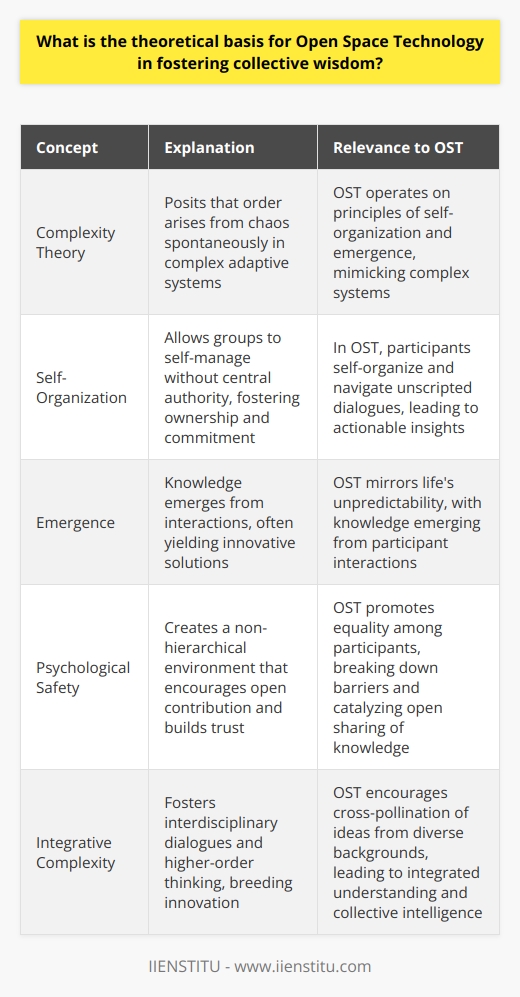 What is the theoretical basis for Open Space Technology in fostering collective wisdom?

| Concept | Explanation | Relevance to OST |
|---|---|---|
| Complexity Theory | Posits that order arises from chaos spontaneously in complex adaptive systems | OST operates on principles of self-organization and emergence, mimicking complex systems |
| Self-Organization | Allows groups to self-manage without central authority, fostering ownership and commitment | In OST, participants self-organize and navigate unscripted dialogues, leading to actionable insights |
| Emergence | Knowledge emerges from interactions, often yielding innovative solutions | OST mirrors life's unpredictability, with knowledge emerging from participant interactions |
| Psychological Safety | Creates a non-hierarchical environment that encourages open contribution and builds trust | OST promotes equality among participants, breaking down barriers and catalyzing open sharing of knowledge |
| Integrative Complexity | Fosters interdisciplinary dialogues and higher-order thinking, breeding innovation | OST encourages cross-pollination of ideas from diverse backgrounds, leading to integrated understanding and collective intelligence |

IIENSTITU - www.iienstitu.com